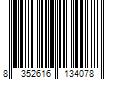 8 352616 134078